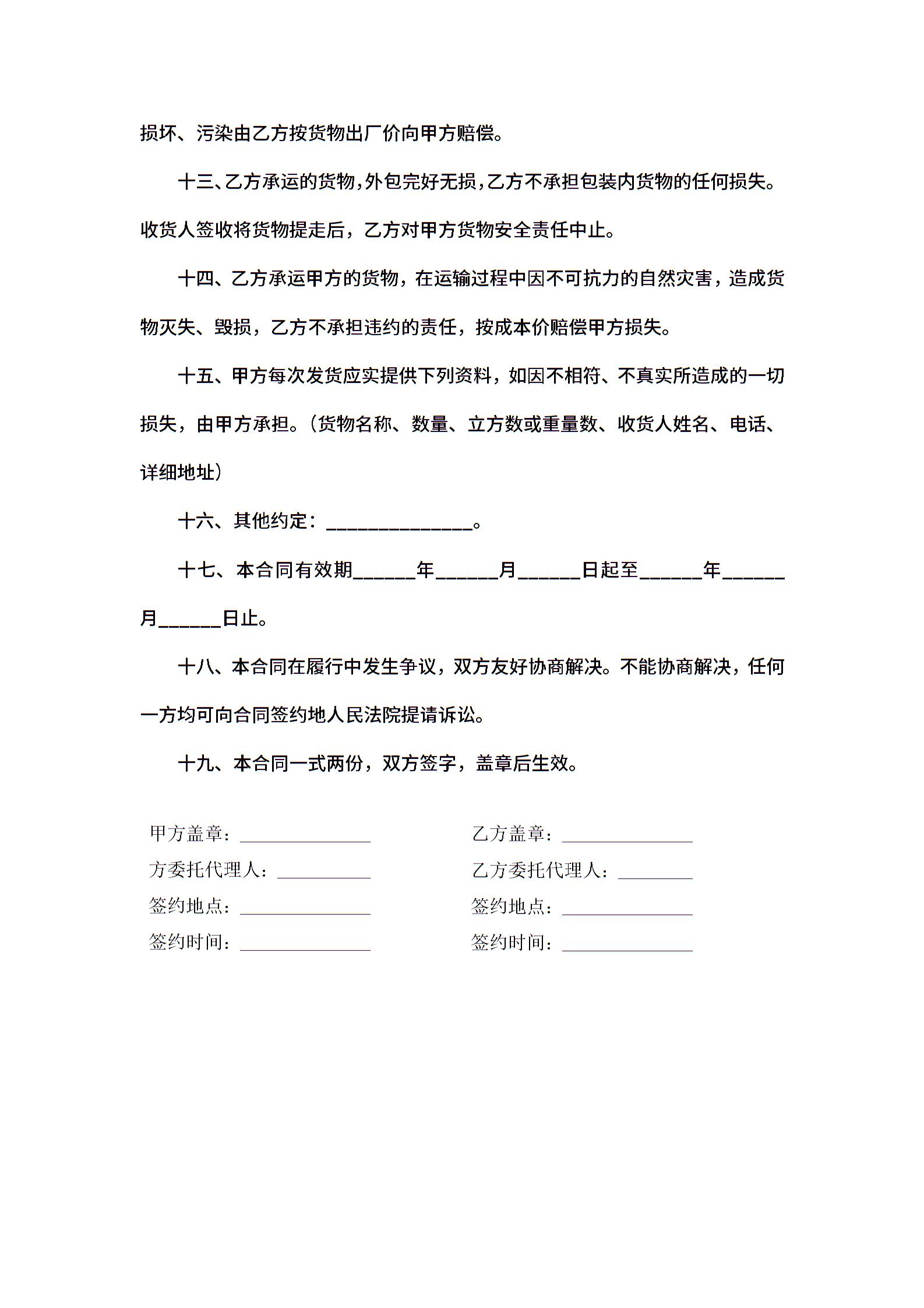 损坏、污染由乙方按货物出厂价向甲方赔偿。

十三、乙方承运的货物，外包完好无损，乙方不承担包装内货物的任何损失。收货人签收将货物提走后，乙方对甲方货物安全责任中止。

十四、乙方承运甲方的货物，在运输过程中因不可抗力的自然灾害，造成货物灭失、毁损，乙方不承担违约的责任，按成本价赔偿甲方损失。

十五、甲方每次发货应实提供下列资料，如因不相符、不真实所造成的一切损失，由甲方承担。（货物名称、数量、立方数或重量数、收货人姓名、电话、详细地址）

十六、其他约定：______________。

十七、本合同有效期______年______月______日起至______年______月______日止。

十八、本合同在履行中发生争议，双方友好协商解决。不能协商解决，任何一方均可向合同签约地人民法院提请诉讼。

十九、本合同一式两份，双方签字，盖章后生效。

甲方盖章：______________
方委托代理人：__________
签约地点：______________
签约时间：______________

乙方盖章：______________
乙方委托代理人：________
签约地点：______________
签约时间：______________